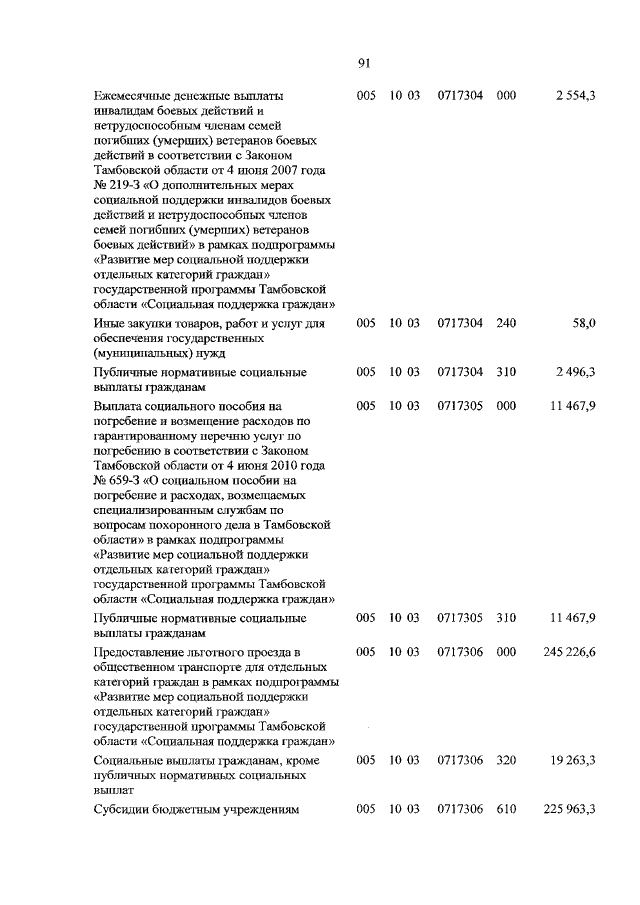 91

| | | | | | |
|---|---|---|---|---|---|
| Ежемесячные денежные выплаты инвалидам боевых действий и нетрудоспособным членам семей погибших (умерших) ветеранов боевых действий в соответствии с Законом Тамбовской области от 4 июня 2007 года № 219-З «О дополнительных мерах социальной поддержки инвалидов боевых действий и нетрудоспособных членов семей погибших (умерших) ветеранов боевых действий» в рамках подпрограммы «Развитие мер социальной поддержки отдельных категорий граждан» государственной программы Тамбовской области «Социальная поддержка граждан» | 005 | 10 03 | 0717304 | 000 | 2 554,3 |
| Иные закупки товаров, работ и услуг для обеспечения государственных (муниципальных) нужд | 005 | 10 03 | 0717304 | 240 | 58,0 |
| Публичные нормативные социальные выплаты гражданам | 005 | 10 03 | 0717304 | 310 | 2 496,3 |
| Выплата социального пособия на погребение и возмещение расходов по гарантированному перечню услуг по погребению в соответствии с Законом Тамбовской области от 4 июня 2010 года № 659-З «О социальном пособии на погребение и расходах, возмещаемых специализированным службам по вопросам похоронного дела в Тамбовской области» в рамках подпрограммы «Развитие мер социальной поддержки отдельных категорий граждан» государственной программы Тамбовской области «Социальная поддержка граждан» | 005 | 10 03 | 0717305 | 000 | 11 467,9 |
| Публичные нормативные социальные выплаты гражданам | 005 | 10 03 | 0717305 | 310 | 11 467,9 |
| Предоставление льготного проезда в общественном транспорте для отдельных категорий граждан в рамках подпрограммы «Развитие мер социальной поддержки отдельных категорий граждан» государственной программы Тамбовской области «Социальная поддержка граждан» | 005 | 10 03 | 0717306 | 000 | 245 226,6 |
| Социальные выплаты гражданам, кроме публичных нормативных социальных выплат | 005 | 10 03 | 0717306 | 320 | 19 263,3 |
| Субсидии бюджетным учреждениям | 005 | 10 03 | 0717306 | 610 | 225 963,3 |